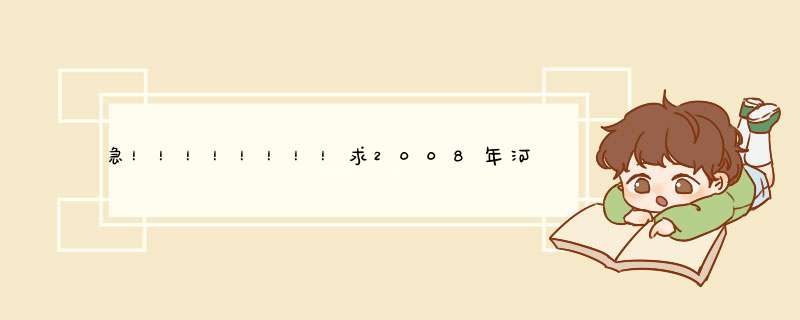 急！！！！！！！！！求2008年河